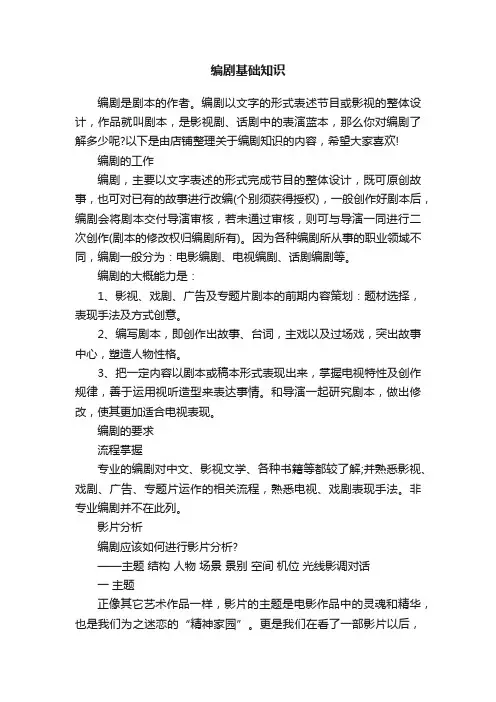 编剧基础知识

编剧是剧本的作者。编剧以文字的形式表述节目或影视的整体设计，作品就叫剧本，是影视剧、话剧中的表演蓝本，那么你对编剧了解多少呢?以下是由店铺整理关于编剧知识的内容，希望大家喜欢!

编剧的工作

编剧，主要以文字表述的形式完成节目的整体设计，既可原创故事，也可对已有的故事进行改编(个别须获得授权)，一般创作好剧本后，编剧会将剧本交付导演审核，若未通过审核，则可与导演一同进行二次创作(剧本的修改权归编剧所有)。因为各种编剧所从事的职业领域不同，编剧一般分为：电影编剧、电视编剧、话剧编剧等。

编剧的大概能力是：

1、影视、戏剧、广告及专题片剧本的前期内容策划：题材选择，表现手法及方式创意。

2、编写剧本，即创作出故事、台词，主戏以及过场戏，突出故事中心，塑造人物性格。

3、把一定内容以剧本或稿本形式表现出来，掌握电视特性及创作规律，善于运用视听造型来表达事情。和导演一起研究剧本，做出修改，使其更加适合电视表现。

编剧的要求

流程掌握

专业的编剧对中文、影视文学、各种书籍等都较了解;并熟悉影视、戏剧、广告、专题片运作的相关流程，熟悉电视、戏剧表现手法。非专业编剧并不在此列。

影片分析

编剧应该如何进行影片分析?

——主题 结构 人物 场景 景别 空间 机位 光线影调对话

一 主题

正像其它艺术作品一样，影片的主题是电影作品中的灵魂和精华，也是我们为之迷恋的“精神家园”。更是我们在看了一部影片以后，